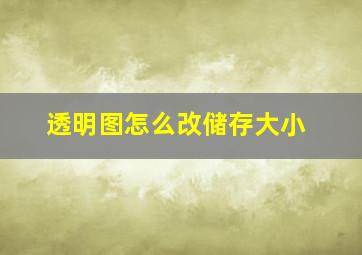 透明图怎么改储存大小